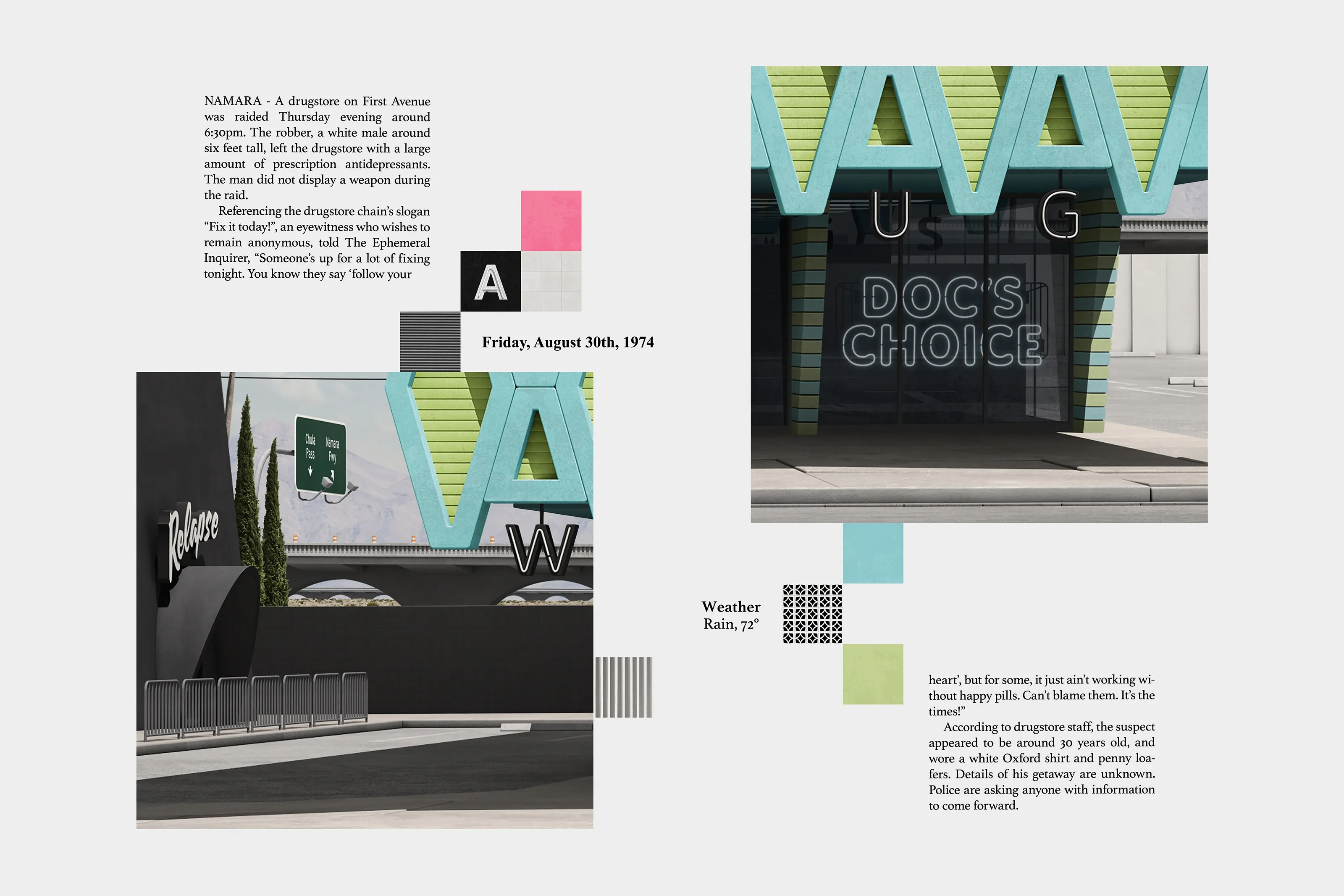 NAMARA - A drugstore on First Avenue was raided Thursday evening around 6:30pm. The robber, a white male around six feet tall, left the drugstore with a large amount of prescription antidepressants. The man did not display a weapon during the raid.

Referencing the drugstore chain's slogan "Fix it today!", an eyewitness who wishes to remain anonymous, told The Ephemeral Inquirer, "Someone's up for a lot of fixing tonight. You know they say 'follow your

A

Friday, August 30th, 1974

Chula Pass
Namara Fwy

Relapse

W

U G

DOC'S CHOICE

Weather
Rain, 72°

heart', but for some, it just ain't working without happy pills. Can't blame them. It's the times!"

According to drugstore staff, the suspect appeared to be around 30 years old, and wore a white Oxford shirt and penny loafers. Details of his getaway are unknown. Police are asking anyone with information to come forward.